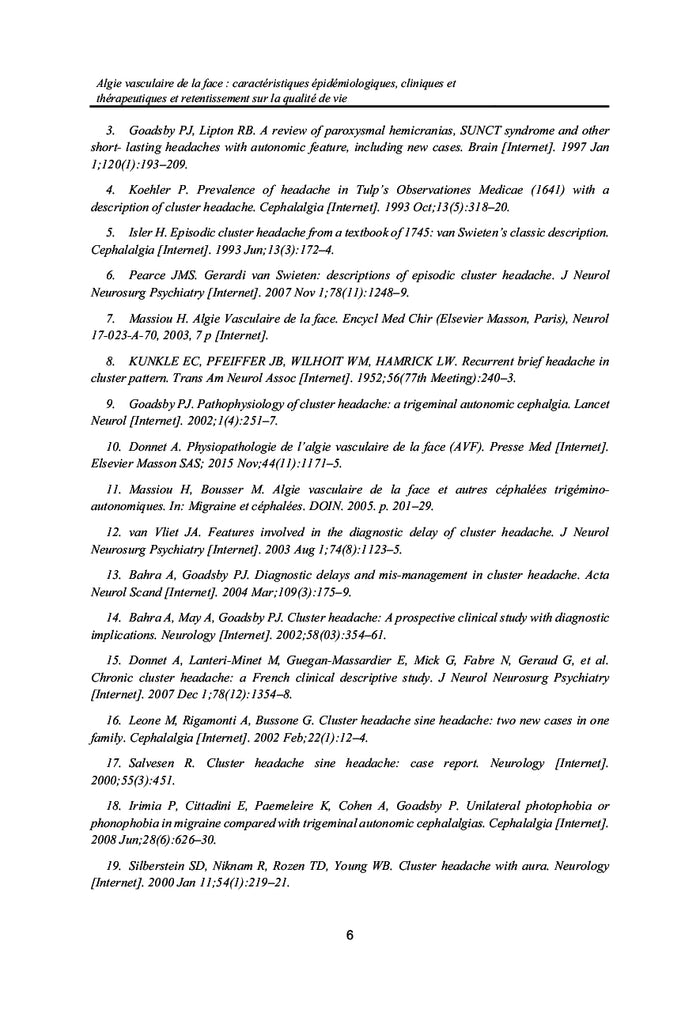 Algie vasculaire de la face : caractéristiques épidémiologiques, cliniques et thérapeutiques et retentissement sur la qualité de vie

3. Goadsby PJ, Lipton RB. A review of paroxysmal hemicranias, SUNCT syndrome and other short- lasting headaches with autonomic feature, including new cases. Brain [Internet]. 1997 Jan 1;120(1):193–209.

4. Koehler P. Prevalence of headache in Tulp's Observationes Medicae (1641) with a description of cluster headache. Cephalalgia [Internet]. 1993 Oct;13(5):318–20.

5. Isler H. Episodic cluster headache from a textbook of 1745: van Swieten's classic description. Cephalalgia [Internet]. 1993 Jun;13(3):172–4.

6. Pearce JMS. Gerardi van Swieten: descriptions of episodic cluster headache. J Neurol Neurosurg Psychiatry [Internet]. 2007 Nov 1;78(11):1248–9.

7. Massiou H. Algie Vasculaire de la face. Encycl Med Chir (Elsevier Masson, Paris), Neurol 17-023-A-70, 2003, 7 p [Internet].

8. KUNKLE EC, PFEIFFER JB, WILHOIT WM, HAMRICK LW. Recurrent brief headache in cluster pattern. Trans Am Neurol Assoc [Internet]. 1952;56(77th Meeting):240–3.

9. Goadsby PJ. Pathophysiology of cluster headache: a trigeminal autonomic cephalgia. Lancet Neurol [Internet]. 2002;1(4):251–7.

10. Donnet A. Physiopathologie de l'algie vasculaire de la face (AVF). Presse Med [Internet]. Elsevier Masson SAS; 2015 Nov;44(11):1171–5.

11. Massiou H, Bousser M. Algie vasculaire de la face et autres céphalées trigémino-autonomiques. In: Migraine et céphalées. DOIN. 2005. p. 201–29.

12. van Vliet JA. Features involved in the diagnostic delay of cluster headache. J Neurol Neurosurg Psychiatry [Internet]. 2003 Aug 1;74(8):1123–5.

13. Bahra A, Goadsby PJ. Diagnostic delays and mis-management in cluster headache. Acta Neurol Scand [Internet]. 2004 Mar;109(3):175–9.

14. Bahra A, May A, Goadsby PJ. Cluster headache: A prospective clinical study with diagnostic implications. Neurology [Internet]. 2002;58(03):354–61.

15. Donnet A, Lanteri-Minet M, Guegan-Massardier E, Mick G, Fabre N, Geraud G, et al. Chronic cluster headache: a French clinical descriptive study. J Neurol Neurosurg Psychiatry [Internet]. 2007 Dec 1;78(12):1354–8.

16. Leone M, Rigamonti A, Bussone G. Cluster headache sine headache: two new cases in one family. Cephalalgia [Internet]. 2002 Feb;22(1):12–4.

17. Salvesen R. Cluster headache sine headache: case report. Neurology [Internet]. 2000;55(3):451.

18. Irimia P, Cittadini E, Paemeleire K, Cohen A, Goadsby P. Unilateral photophobia or phonophobia in migraine compared with trigeminal autonomic cephalalgias. Cephalalgia [Internet]. 2008 Jun;28(6):626–30.

19. Silberstein SD, Niknam R, Rozen TD, Young WB. Cluster headache with aura. Neurology [Internet]. 2000 Jan 11;54(1):219–21.

6